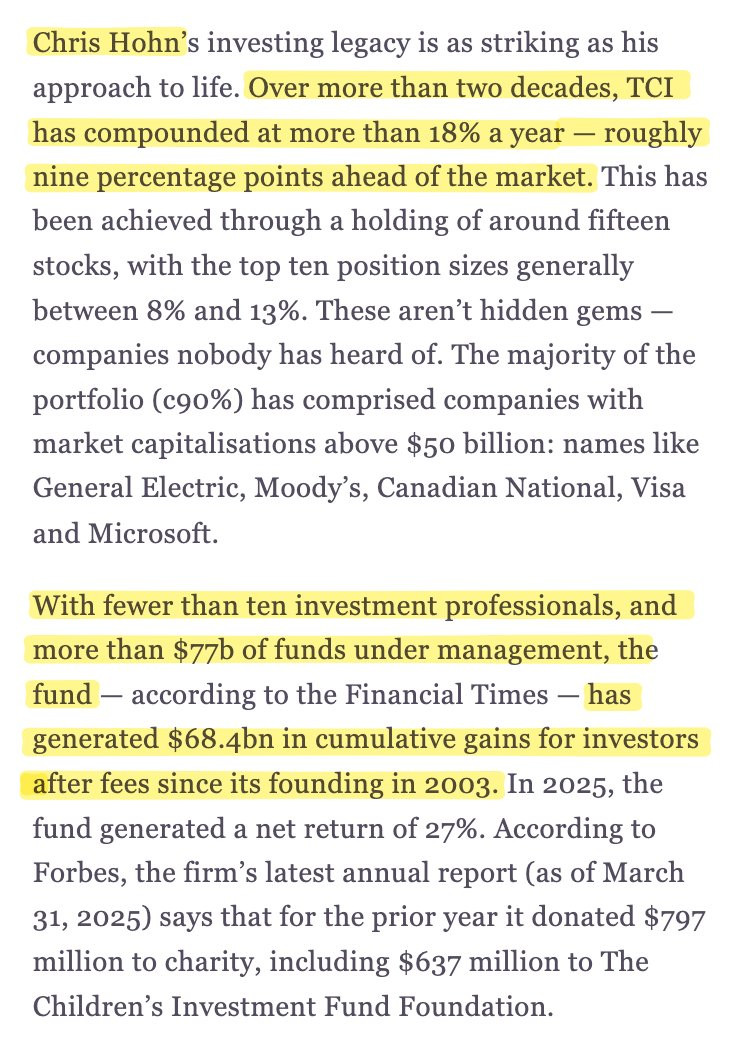 Chris Hohn's investing legacy is as striking as his approach to life. Over more than two decades, TCI has compounded at more than 18% a year — roughly nine percentage points ahead of the market. This has been achieved through a holding of around fifteen stocks, with the top ten position sizes generally between 8% and 13%. These aren't hidden gems — companies nobody has heard of. The majority of the portfolio (c90%) has comprised companies with market capitalisations above \$50 billion: names like General Electric, Moody's, Canadian National, Visa and Microsoft.

With fewer than ten investment professionals, and more than \$77b of funds under management, the fund — according to the Financial Times — has generated \$68.4bn in cumulative gains for investors after fees since its founding in 2003. In 2025, the fund generated a net return of 27%. According to Forbes, the firm's latest annual report (as of March 31, 2025) says that for the prior year it donated \$797 million to charity, including \$637 million to The Children's Investment Fund Foundation.